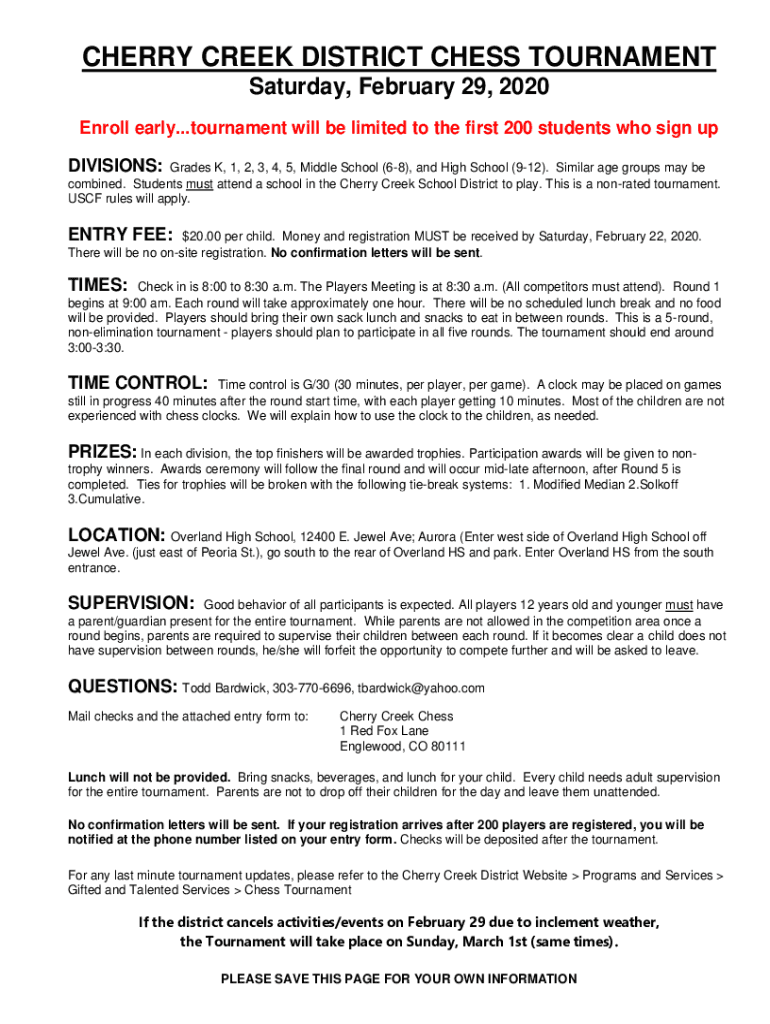 CHERRY CREEK DISTRICT CHESS TOURNAMENT
Saturday, February 29, 2020

Enroll early...tournament will be limited to the first 200 students who sign up

DIVISIONS: Grades K, 1, 2, 3, 4, 5, Middle School (6-8), and High School (9-12). Similar age groups may be combined. Students must attend a school in the Cherry Creek School District to play. This is a non-rated tournament. USCF rules will apply.

ENTRY FEE: $20.00 per child. Money and registration MUST be received by Saturday, February 22, 2020. There will be no on-site registration. No confirmation letters will be sent.

TIMES: Check in is 8:00 to 8:30 a.m. The Players Meeting is at 8:30 a.m. (All competitors must attend). Round 1 begins at 9:00 am. Each round will take approximately one hour. There will be no scheduled lunch break and no food will be provided. Players should bring their own sack lunch and snacks to eat in between rounds. This is a 5-round, non-elimination tournament - players should plan to participate in all five rounds. The tournament should end around 3:00-3:30.

TIME CONTROL: Time control is G/30 (30 minutes, per player, per game). A clock may be placed on games still in progress 40 minutes after the round start time, with each player getting 10 minutes. Most of the children are not experienced with chess clocks. We will explain how to use the clock to the children, as needed.

PRIZES: In each division, the top finishers will be awarded trophies. Participation awards will be given to non-trophy winners. Awards ceremony will follow the final round and will occur mid-late afternoon, after Round 5 is completed. Ties for trophies will be broken with the following tie-break systems: 1. Modified Median 2.Solkoff 3.Cumulative.

LOCATION: Overland High School, 12400 E. Jewel Ave; Aurora (Enter west side of Overland High School off Jewel Ave. (just east of Peoria St.), go south to the rear of Overland HS and park. Enter Overland HS from the south entrance.

SUPERVISION: Good behavior of all participants is expected. All players 12 years old and younger must have a parent/guardian present for the entire tournament. While parents are not allowed in the competition area once a round begins, parents are required to supervise their children between each round. If it becomes clear a child does not have supervision between rounds, he/she will forfeit the opportunity to compete further and will be asked to leave.

QUESTIONS: Todd Bardwick, 303-770-6696, tbardwick@yahoo.com

Mail checks and the attached entry form to: Cherry Creek Chess
1 Red Fox Lane
Englewood, CO 80111

Lunch will not be provided. Bring snacks, beverages, and lunch for your child. Every child needs adult supervision for the entire tournament. Parents are not to drop off their children for the day and leave them unattended.

No confirmation letters will be sent. If your registration arrives after 200 players are registered, you will be notified at the phone number listed on your entry form. Checks will be deposited after the tournament.

For any last minute tournament updates, please refer to the Cherry Creek District Website > Programs and Services > Gifted and Talented Services > Chess Tournament

If the district cancels activities/events on February 29 due to inclement weather, the Tournament will take place on Sunday, March 1st (same times).

PLEASE SAVE THIS PAGE FOR YOUR OWN INFORMATION